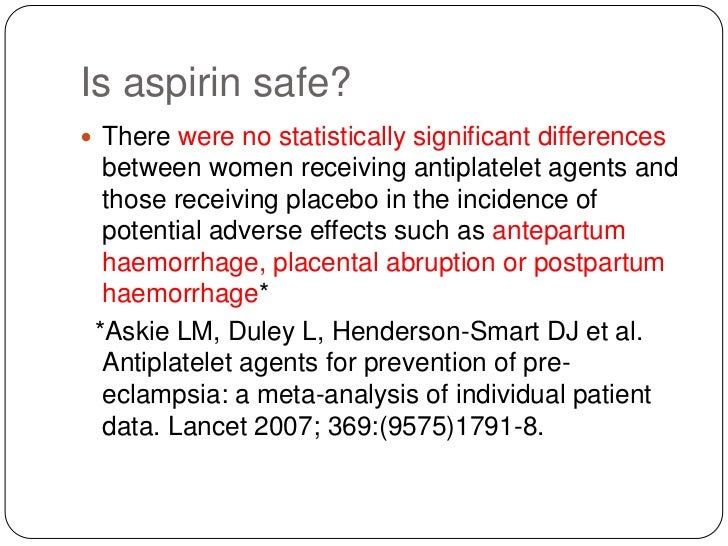 Is aspirin safe?

There were no statistically significant differences between women receiving antiplatelet agents and those receiving placebo in the incidence of potential adverse effects such as antepartum haemorrhage, placental abruption or postpartum haemorrhage*

*Askie LM, Duley L, Henderson-Smart DJ et al. Antiplatelet agents for prevention of pre-eclampsia: a meta-analysis of individual patient data. Lancet 2007; 369:(9575)1791-8.